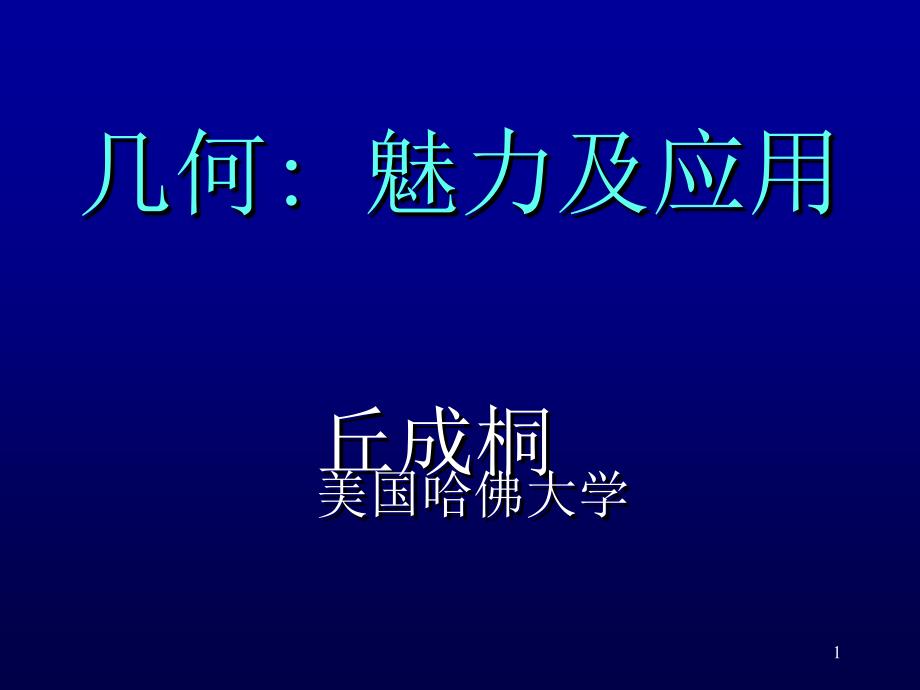 几何：魅力及应用

丘成桐
美国哈佛大学

1